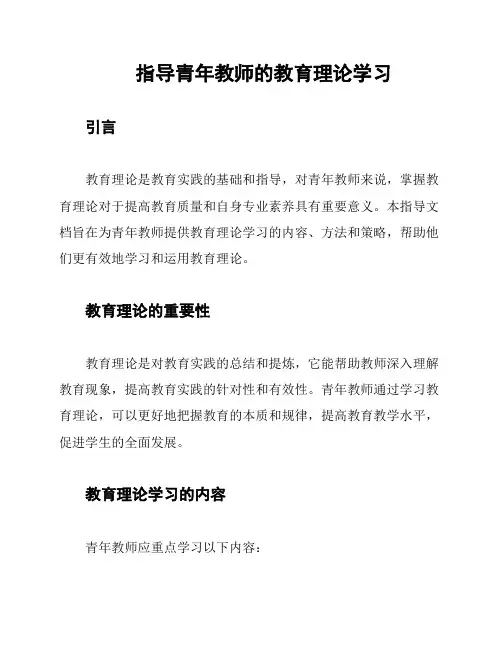 指导青年教师的教育理论学习

引言

教育理论是教育实践的基础和指导，对青年教师来说，掌握教育理论对于提高教育质量和自身专业素养具有重要意义。本指导文档旨在为青年教师提供教育理论学习的内容、方法和策略，帮助他们更有效地学习和运用教育理论。

教育理论的重要性

教育理论是对教育实践的总结和提炼，它能帮助教师深入理解教育现象，提高教育实践的针对性和有效性。青年教师通过学习教育理论，可以更好地把握教育的本质和规律，提高教育教学水平，促进学生的全面发展。

教育理论学习的内容

青年教师应重点学习以下内容：